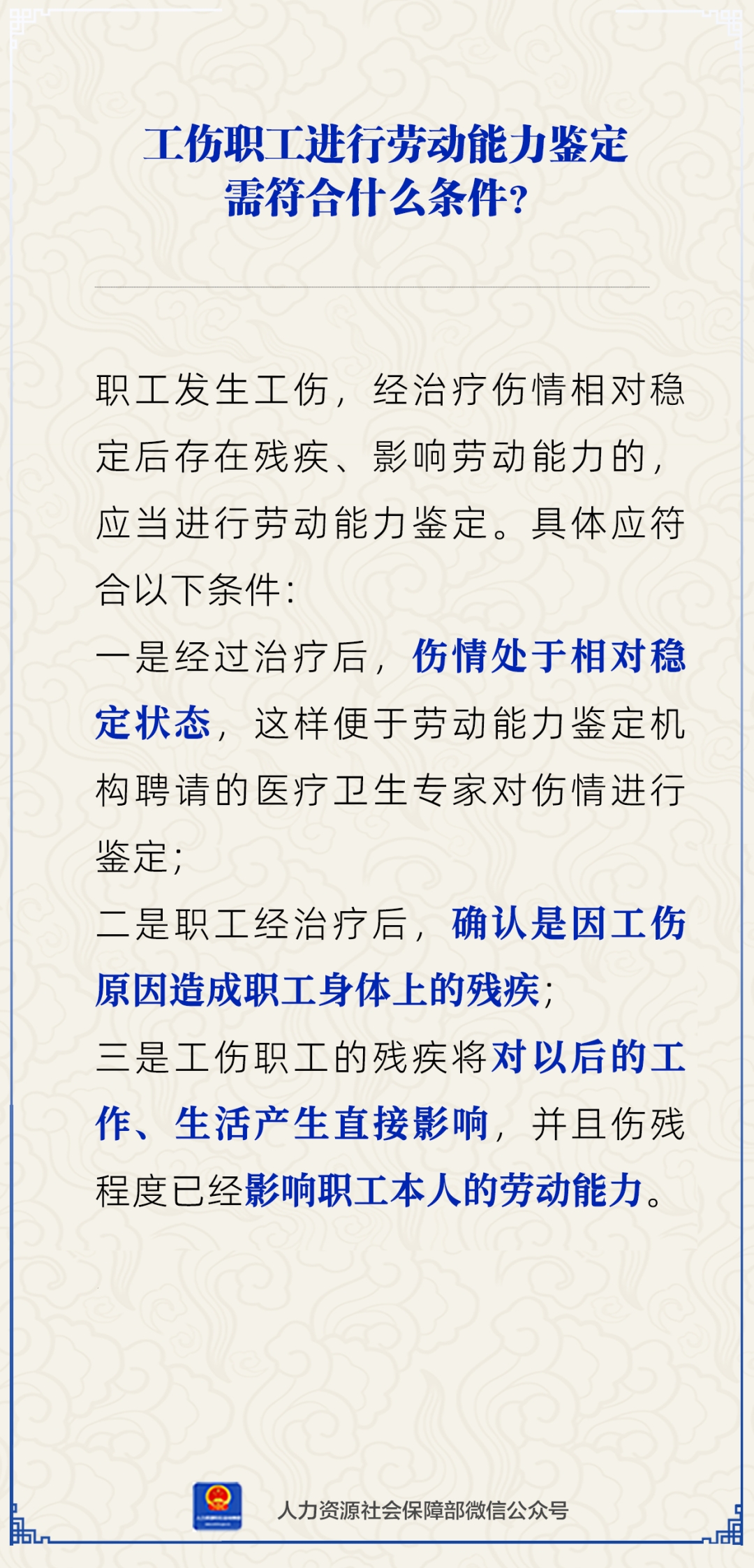 工伤职工进行劳动能力鉴定
需符合什么条件?

职工发生工伤，经治疗伤情相对稳定后存在残疾、影响劳动能力的，应当进行劳动能力鉴定。具体应符合以下条件:

一是经过治疗后，伤情处于相对稳定状态，这样便于劳动能力鉴定机构聘请的医疗卫生专家对伤情进行鉴定;

二是职工经治疗后，确认是因工伤原因造成职工身体上的残疾;

三是工伤职工的残疾将对以后的工作、生活产生直接影响，并且伤残程度已经影响职工本人的劳动能力。

人力资源社会保障部微信公众号